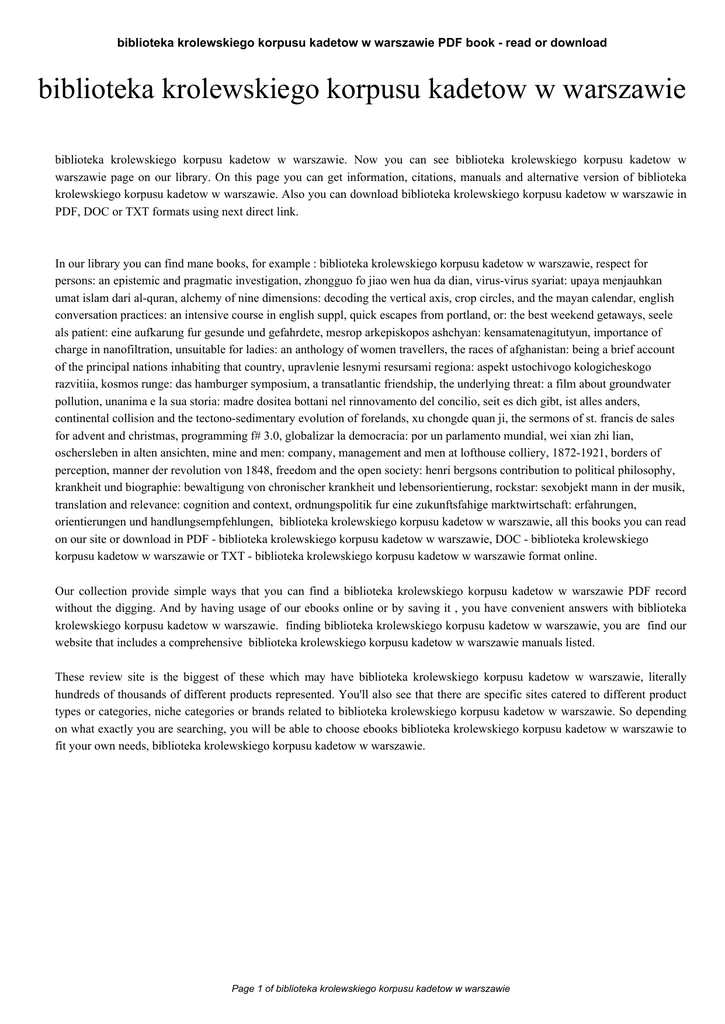 biblioteka krolewskiego korpusu kadetow w warszawie PDF book - read or download

biblioteka krolewskiego korpusu kadetow w warszawie

biblioteka krolewskiego korpusu kadetow w warszawie. Now you can see biblioteka krolewskiego korpusu kadetow w warszawie page on our library. On this page you can get information, citations, manuals and alternative version of biblioteka krolewskiego korpusu kadetow w warszawie. Also you can download biblioteka krolewskiego korpusu kadetow w warszawie in PDF, DOC or TXT formats using next direct link.

In our library you can find mane books, for example : biblioteka krolewskiego korpusu kadetow w warszawie, respect for persons: an epistemic and pragmatic investigation, zhongguo fo jiao wen hua da dian, virus-virus syariat: upaya menjauhkan umat islam dari al-quran, alchemy of nine dimensions: decoding the vertical axis, crop circles, and the mayan calendar, english conversation practices: an intensive course in english suppl, quick escapes from portland, or: the best weekend getaways, seele als patient: eine aufkarung fur gesunde und gefahrdete, mesrop arkepiskopos ashchyan: kensamatenagitutyun, importance of charge in nanofiltration, unsuitable for ladies: an anthology of women travellers, the races of afghanistan: being a brief account of the principal nations inhabiting that country, upravlenie lesnymi resursami regiona: aspekt ustochivogo kologicheskogo razvitiia, kosmos runge: das hamburger symposium, a transatlantic friendship, the underlying threat: a film about groundwater pollution, unanima e la sua storia: madre dositea bottani nel rinnovamento del concilio, seit es dich gibt, ist alles anders, continental collision and the tectono-sedimentary evolution of forelands, xu chongde quan ji, the sermons of st. francis de sales for advent and christmas, programming f# 3.0, globalizar la democracia: por un parlamento mundial, wei xian zhi lian, oschersleben in alten ansichten, mine and men: company, management and men at lofthouse colliery, 1872-1921, borders of perception, manner der revolution von 1848, freedom and the open society: henri bergsons contribution to political philosophy, krankheit und biographie: bewaltigung von chronischer krankheit und lebensorientierung, rockstar: sexobjekt mann in der musik, translation and relevance: cognition and context, ordnungspolitik fur eine zukunftsfahige marktwirtschaft: erfahrungen, orientierungen und handlungsempfehlungen, biblioteka krolewskiego korpusu kadetow w warszawie, all this books you can read on our site or download in PDF - biblioteka krolewskiego korpusu kadetow w warszawie, DOC - biblioteka krolewskiego korpusu kadetow w warszawie or TXT - biblioteka krolewskiego korpusu kadetow w warszawie format online.

Our collection provide simple ways that you can find a biblioteka krolewskiego korpusu kadetow w warszawie PDF record without the digging. And by having usage of our ebooks online or by saving it , you have convenient answers with biblioteka krolewskiego korpusu kadetow w warszawie. finding biblioteka krolewskiego korpusu kadetow w warszawie, you are find our website that includes a comprehensive biblioteka krolewskiego korpusu kadetow w warszawie manuals listed.

These review site is the biggest of these which may have biblioteka krolewskiego korpusu kadetow w warszawie, literally hundreds of thousands of different products represented. You'll also see that there are specific sites catered to different product types or categories, niche categories or brands related to biblioteka krolewskiego korpusu kadetow w warszawie. So depending on what exactly you are searching, you will be able to choose ebooks biblioteka krolewskiego korpusu kadetow w warszawie to fit your own needs, biblioteka krolewskiego korpusu kadetow w warszawie.

Page 1 of biblioteka krolewskiego korpusu kadetow w warszawie